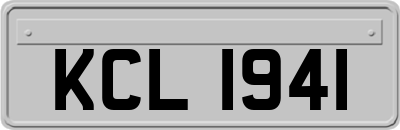 KCL 1941